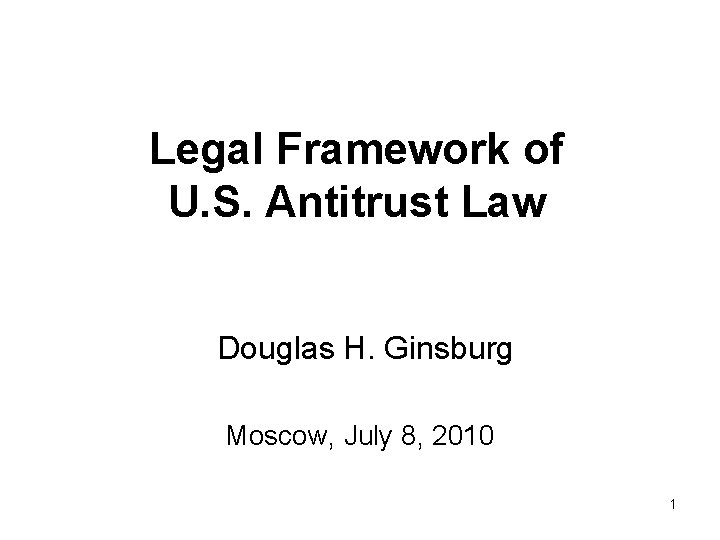 Legal Framework of
U.S. Antitrust Law

Douglas H. Ginsburg

Moscow, July 8, 2010

1